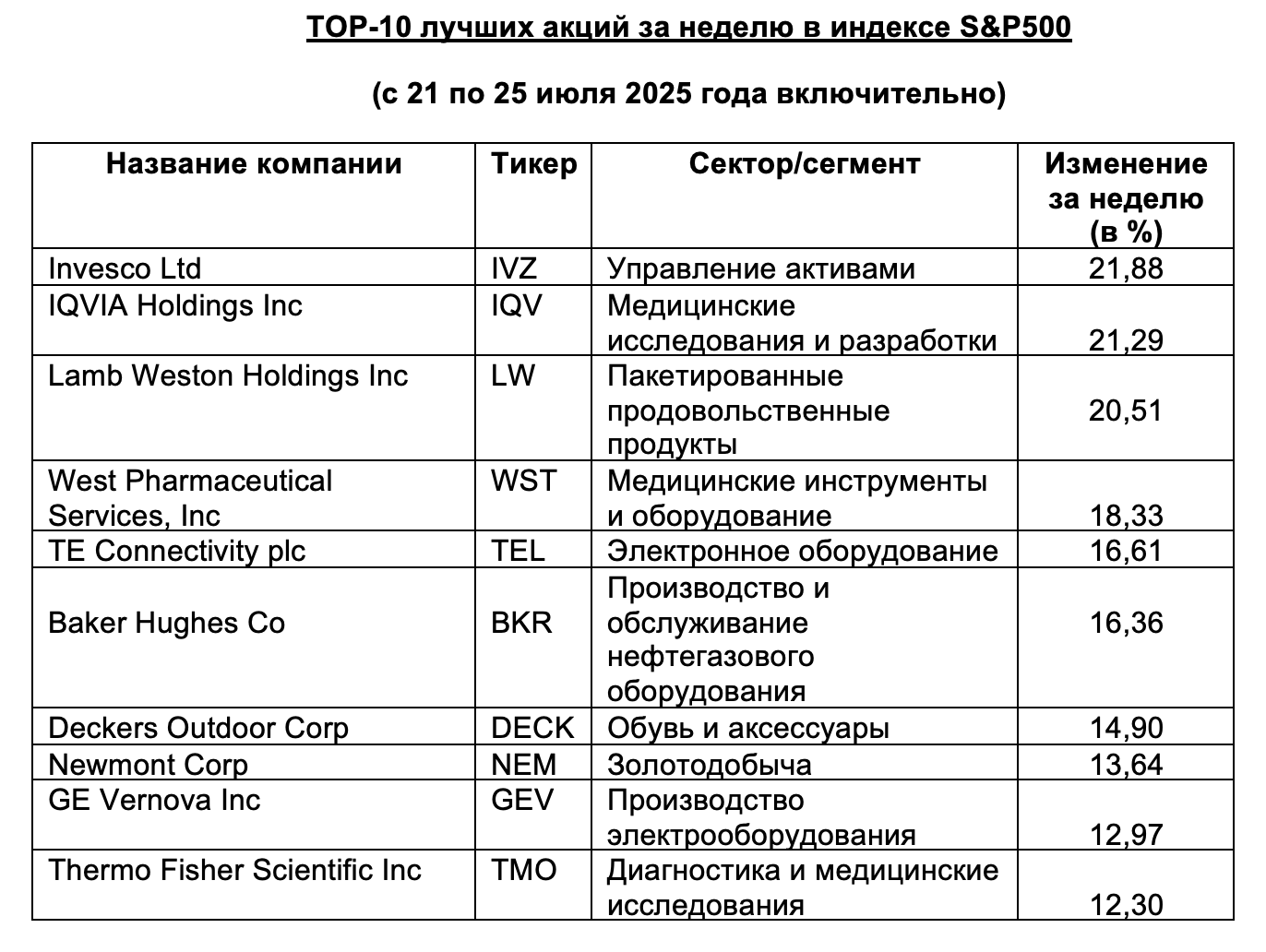 TOP-10 лучших акций за неделю в индексе S&P500

(с 21 по 25 июля 2025 года включительно)

| Название компании | Тикер | Сектор/сегмент | Изменение за неделю (в %) |
|---|---|---|---|
| Invesco Ltd | IVZ | Управление активами | 21,88 |
| IQVIA Holdings Inc | IQV | Медицинские исследования и разработки | 21,29 |
| Lamb Weston Holdings Inc | LW | Пакетированные продовольственные продукты | 20,51 |
| West Pharmaceutical Services, Inc | WST | Медицинские инструменты и оборудование | 18,33 |
| TE Connectivity plc | TEL | Электронное оборудование | 16,61 |
| Baker Hughes Co | BKR | Производство и обслуживание нефтегазового оборудования | 16,36 |
| Deckers Outdoor Corp | DECK | Обувь и аксессуары | 14,90 |
| Newmont Corp | NEM | Золотодобыча | 13,64 |
| GE Vernova Inc | GEV | Производство электрооборудования | 12,97 |
| Thermo Fisher Scientific Inc | TMO | Диагностика и медицинские исследования | 12,30 |